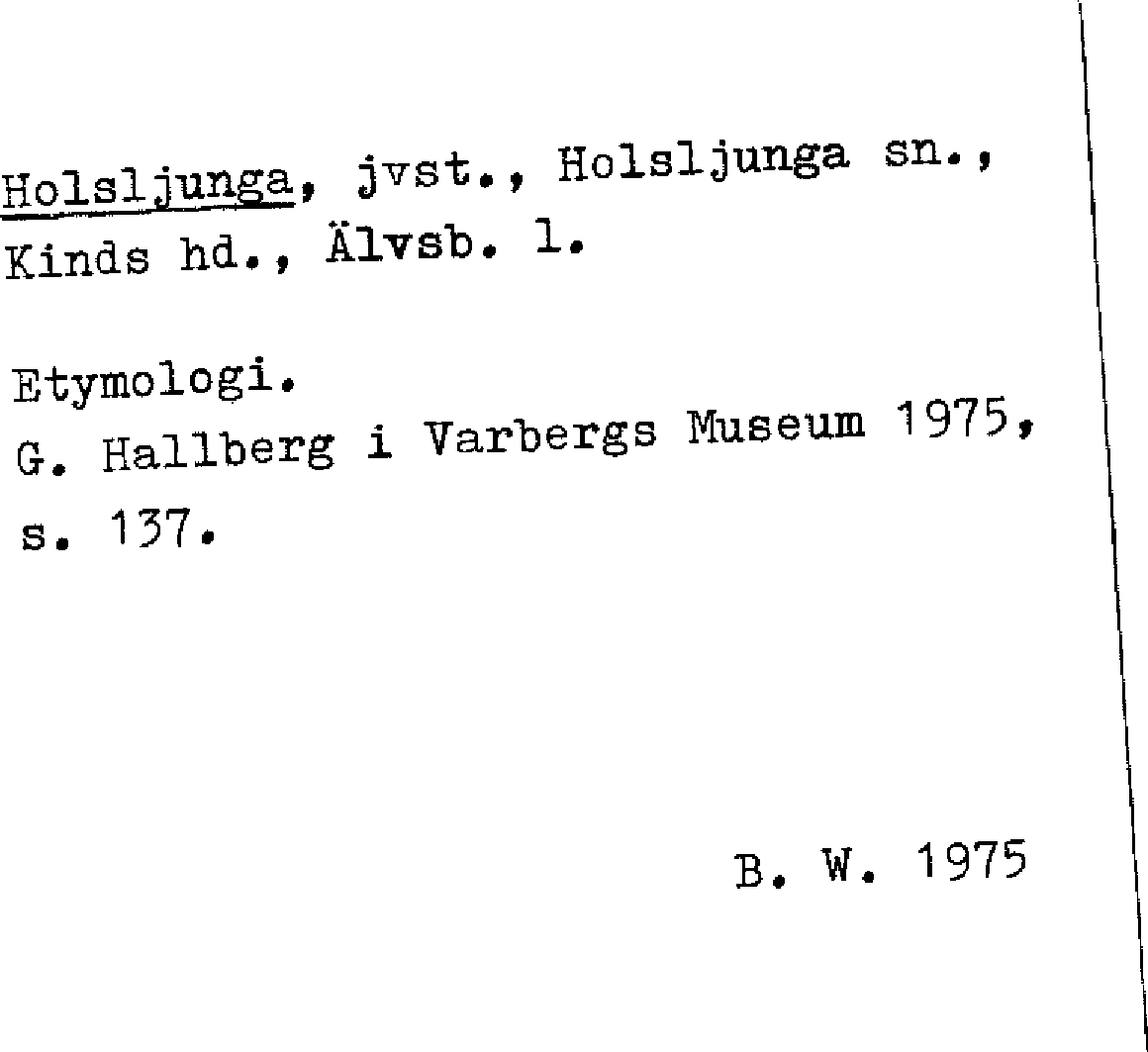 Holsljunga, jvst., Holsljunga sn., Kinds hd., Älvsb. l.

Etymologi.
G. Hallberg i Varbergs Museum 1975, s. 137.

B. W. 1975